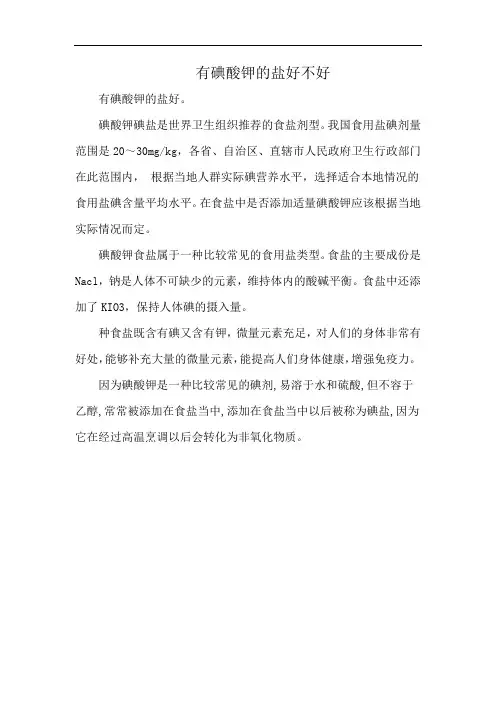 有碘酸钾的盐好不好

有碘酸钾的盐好。

碘酸钾碘盐是世界卫生组织推荐的食盐剂型。我国食用盐碘剂量范围是 20～30mg/kg，各省、自治区、直辖市人民政府卫生行政部门在此范围内， 根据当地人群实际碘营养水平，选择适合本地情况的食用盐碘含量平均水平。在食盐中是否添加适量碘酸钾应该根据当地实际情况而定。

碘酸钾食盐属于一种比较常见的食用盐类型。食盐的主要成份是 Nacl，钠是人体不可缺少的元素，维持体内的酸碱平衡。食盐中还添加了 KIO3，保持人体碘的摄入量。

种食盐既含有碘又含有钾，微量元素充足，对人们的身体非常有好处，能够补充大量的微量元素，能提高人们身体健康，增强免疫力。

因为碘酸钾是一种比较常见的碘剂，易溶于水和硫酸，但不容于乙醇，常常被添加在食盐当中，添加在食盐当中以后被称为碘盐，因为它在经过高温烹调以后会转化为非氧化物质。